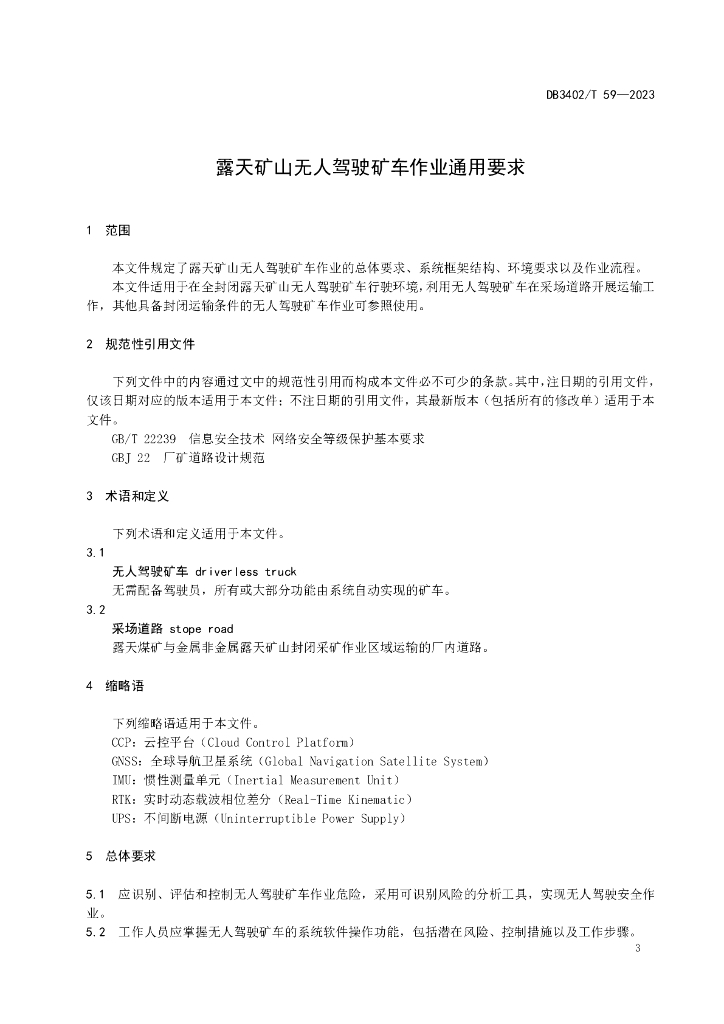 DB3402/T 59—2023

露天矿山无人驾驶矿车作业通用要求

1 范围

本文件规定了露天矿山无人驾驶矿车作业的总体要求、系统框架结构、环境要求以及作业流程。

本文件适用于在全封闭露天矿山无人驾驶矿车行驶环境，利用无人驾驶矿车在采场道路开展运输工作，其他具备封闭运输条件的无人驾驶矿车作业可参照使用。

2 规范性引用文件

下列文件中的内容通过文中的规范性引用而构成本文件必不可少的条款。其中，注日期的引用文件，仅该日期对应的版本适用于本文件；不注日期的引用文件，其最新版本（包括所有的修改单）适用于本文件。

GB/T 22239 信息安全技术 网络安全等级保护基本要求

GBJ 22 厂矿道路设计规范

3 术语和定义

下列术语和定义适用于本文件。

3.1

无人驾驶矿车 driverless truck

无需配备驾驶员，所有或大部分功能由系统自动实现的矿车。

3.2

采场道路 stope road

露天煤矿与金属非金属露天矿山封闭采矿作业区域运输的厂内道路。

4 缩略语

下列缩略语适用于本文件。

CCP：云控平台（Cloud Control Platform）

GNSS：全球导航卫星系统（Global Navigation Satellite System）

IMU：惯性测量单元（Inertial Measurement Unit）

RTK：实时动态载波相位差分（Real-Time Kinematic）

UPS：不间断电源（Uninterruptible Power Supply）

5 总体要求

5.1 应识别、评估和控制无人驾驶矿车作业危险，采用可识别风险的分析工具，实现无人驾驶安全作业。

5.2 工作人员应掌握无人驾驶矿车的系统软件操作功能，包括潜在风险、控制措施以及工作步骤。

3